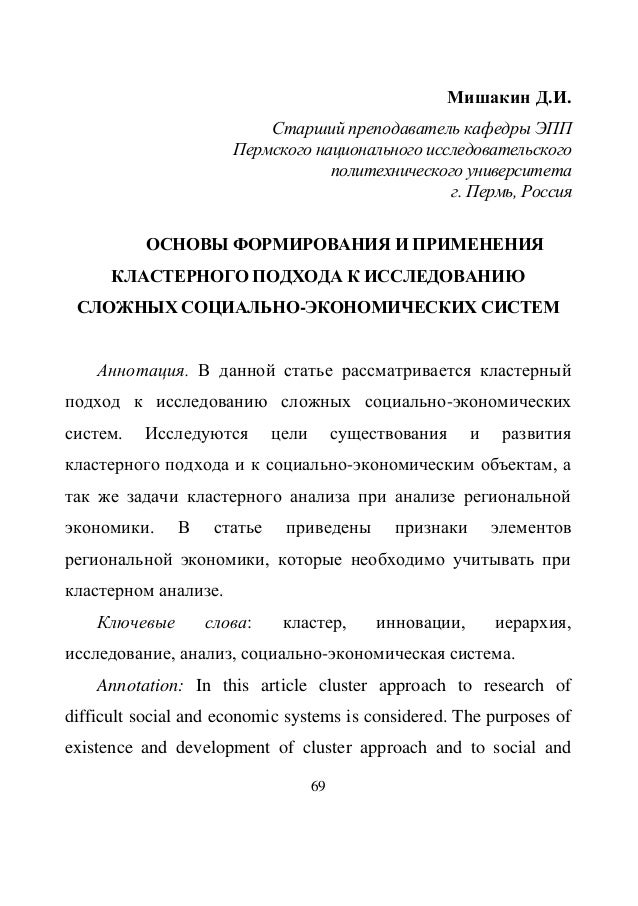 Мишакин Д.И.

Старший преподаватель кафедры ЭПП
Пермского национального исследовательского
политехнического университета
г. Пермь, Россия

ОСНОВЫ ФОРМИРОВАНИЯ И ПРИМЕНЕНИЯ КЛАСТЕРНОГО ПОДХОДА К ИССЛЕДОВАНИЮ СЛОЖНЫХ СОЦИАЛЬНО-ЭКОНОМИЧЕСКИХ СИСТЕМ

Аннотация. В данной статье рассматривается кластерный подход к исследованию сложных социально-экономических систем. Исследуются цели существования и развития кластерного подхода и к социально-экономическим объектам, а так же задачи кластерного анализа при анализе региональной экономики. В статье приведены признаки элементов региональной экономики, которые необходимо учитывать при кластерном анализе.

Ключевые слова: кластер, инновации, иерархия, исследование, анализ, социально-экономическая система.

Annotation: In this article cluster approach to research of difficult social and economic systems is considered. The purposes of existence and development of cluster approach and to social and

69